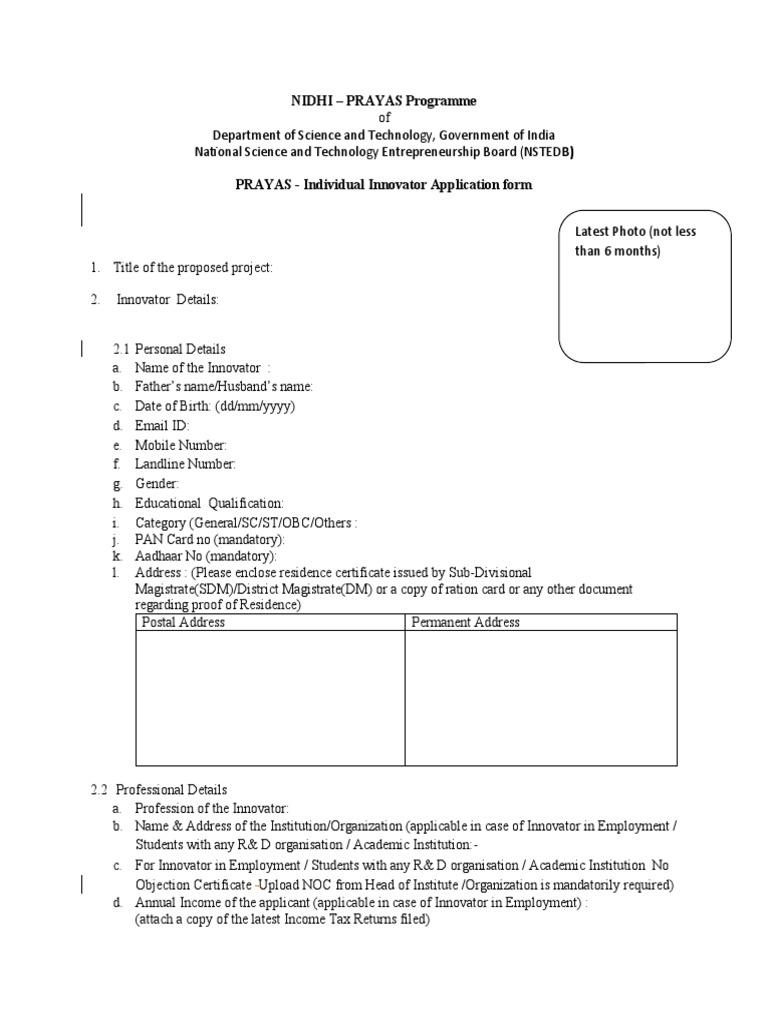 NIDHI – PRAYAS Programme
of
Department of Science and Technology, Government of India
National Science and Technology Entrepreneurship Board (NSTEDB)

PRAYAS - Individual Innovator Application form

Latest Photo (not less than 6 months)

1. Title of the proposed project:

2. Innovator Details:

2.1 Personal Details
a. Name of the Innovator :
b. Father's name/Husband's name:
c. Date of Birth: (dd/mm/yyyy)
d. Email ID:
e. Mobile Number:
f. Landline Number:
g. Gender:
h. Educational Qualification:
i. Category (General/SC/ST/OBC/Others :
j. PAN Card no (mandatory):
k. Aadhaar No (mandatory):
l. Address : (Please enclose residence certificate issued by Sub-Divisional Magistrate(SDM)/District Magistrate(DM) or a copy of ration card or any other document regarding proof of Residence)

| Postal Address | Permanent Address |
|---|---|
| | |

2.2 Professional Details
a. Profession of the Innovator:
b. Name & Address of the Institution/Organization (applicable in case of Innovator in Employment / Students with any R& D organisation / Academic Institution:-
c. For Innovator in Employment / Students with any R& D organisation / Academic Institution No Objection Certificate -Upload NOC from Head of Institute /Organization is mandatorily required)
d. Annual Income of the applicant (applicable in case of Innovator in Employment) : (attach a copy of the latest Income Tax Returns filed)